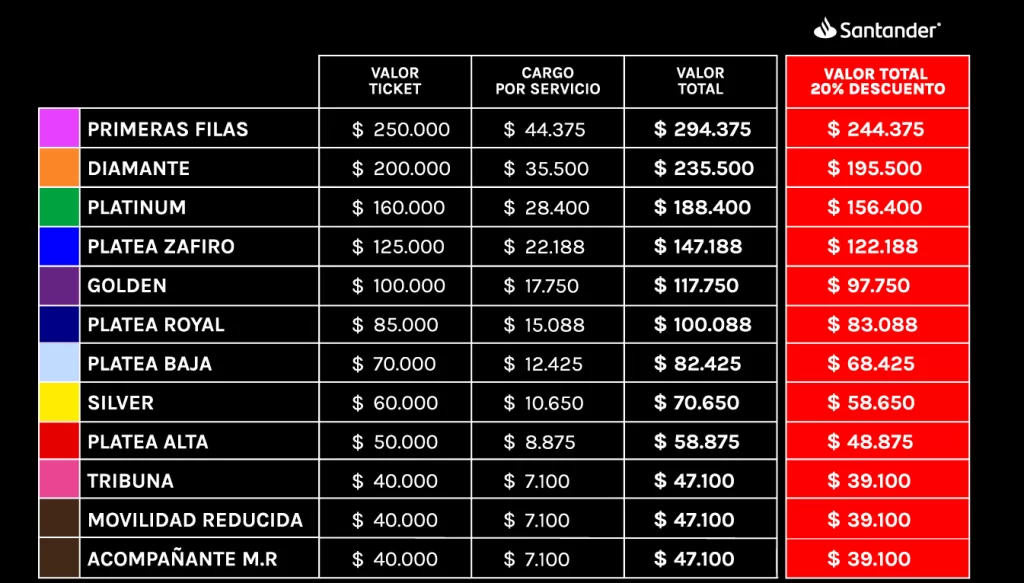 Santander

| | VALOR TICKET | CARGO POR SERVICIO | VALOR TOTAL | VALOR TOTAL 20% DESCUENTO |
|---|---|---|---|---|
| PRIMERAS FILAS | \$ 250.000 | \$ 44.375 | \$ 294.375 | \$ 244.375 |
| DIAMANTE | \$ 200.000 | \$ 35.500 | \$ 235.500 | \$ 195.500 |
| PLATINUM | \$ 160.000 | \$ 28.400 | \$ 188.400 | \$ 156.400 |
| PLATEA ZAFIRO | \$ 125.000 | \$ 22.188 | \$ 147.188 | \$ 122.188 |
| GOLDEN | \$ 100.000 | \$ 17.750 | \$ 117.750 | \$ 97.750 |
| PLATEA ROYAL | \$ 85.000 | \$ 15.088 | \$ 100.088 | \$ 83.088 |
| PLATEA BAJA | \$ 70.000 | \$ 12.425 | \$ 82.425 | \$ 68.425 |
| SILVER | \$ 60.000 | \$ 10.650 | \$ 70.650 | \$ 58.650 |
| PLATEA ALTA | \$ 50.000 | \$ 8.875 | \$ 58.875 | \$ 48.875 |
| TRIBUNA | \$ 40.000 | \$ 7.100 | \$ 47.100 | \$ 39.100 |
| MOVILIDAD REDUCIDA | \$ 40.000 | \$ 7.100 | \$ 47.100 | \$ 39.100 |
| ACOMPAÑANTE M.R | \$ 40.000 | \$ 7.100 | \$ 47.100 | \$ 39.100 |